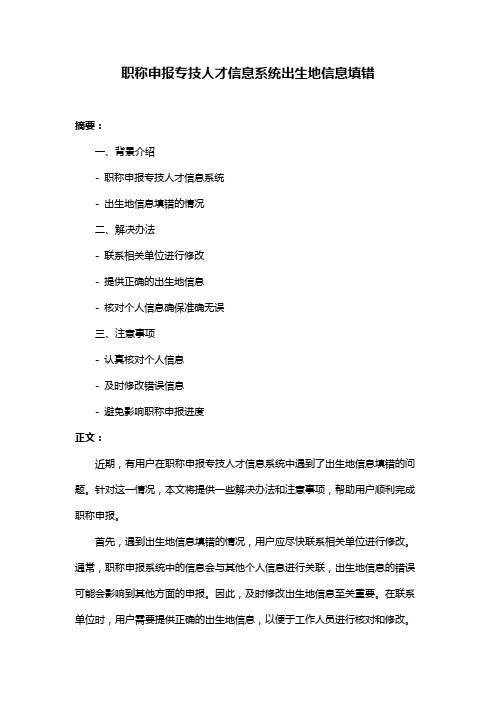 职称申报专技人才信息系统出生地信息填错

摘要：

一、背景介绍

- 职称申报专技人才信息系统

- 出生地信息填错的情况

二、解决办法

- 联系相关单位进行修改

- 提供正确的出生地信息

- 核对个人信息确保准确无误

三、注意事项

- 认真核对个人信息

- 及时修改错误信息

- 避免影响职称申报进度

正文：

近期，有用户在职称申报专技人才信息系统中遇到了出生地信息填错的问题。针对这一情况，本文将提供一些解决办法和注意事项，帮助用户顺利完成职称申报。

首先，遇到出生地信息填错的情况，用户应尽快联系相关单位进行修改。通常，职称申报系统中的信息会与其他个人信息进行关联，出生地信息的错误可能会影响到其他方面的申报。因此，及时修改出生地信息至关重要。在联系单位时，用户需要提供正确的出生地信息，以便于工作人员进行核对和修改。